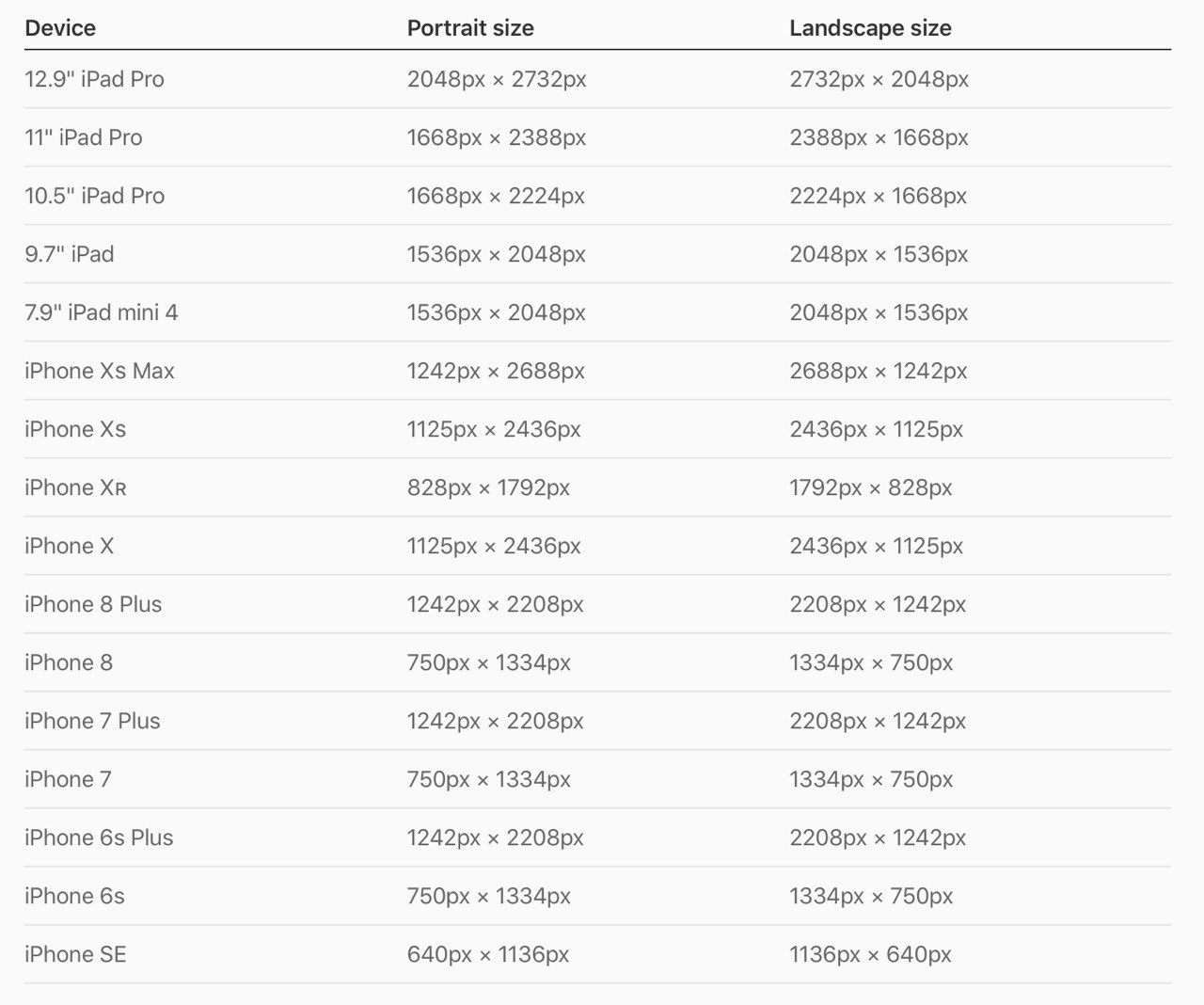 | Device | Portrait size | Landscape size |
|---|---|---|
| 12.9" iPad Pro | 2048px × 2732px | 2732px × 2048px |
| 11" iPad Pro | 1668px × 2388px | 2388px × 1668px |
| 10.5" iPad Pro | 1668px × 2224px | 2224px × 1668px |
| 9.7" iPad | 1536px × 2048px | 2048px × 1536px |
| 7.9" iPad mini 4 | 1536px × 2048px | 2048px × 1536px |
| iPhone Xs Max | 1242px × 2688px | 2688px × 1242px |
| iPhone Xs | 1125px × 2436px | 2436px × 1125px |
| iPhone XR | 828px × 1792px | 1792px × 828px |
| iPhone X | 1125px × 2436px | 2436px × 1125px |
| iPhone 8 Plus | 1242px × 2208px | 2208px × 1242px |
| iPhone 8 | 750px × 1334px | 1334px × 750px |
| iPhone 7 Plus | 1242px × 2208px | 2208px × 1242px |
| iPhone 7 | 750px × 1334px | 1334px × 750px |
| iPhone 6s Plus | 1242px × 2208px | 2208px × 1242px |
| iPhone 6s | 750px × 1334px | 1334px × 750px |
| iPhone SE | 640px × 1136px | 1136px × 640px |